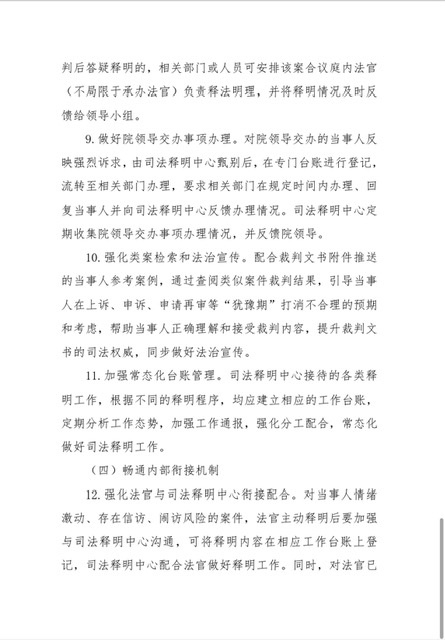 判后答疑释明的，相关部门或人员可安排该案合议庭内法官（不局限于承办法官）负责释法明理，并将释明情况及时反馈给领导小组。

9. 做好院领导交办事项办理。对院领导交办的当事人反映强烈诉求，由司法释明中心甄别后，在专门台账进行登记，流转至相关部门办理，要求相关部门在规定时间内办理、回复当事人并向司法释明中心反馈办理情况。司法释明中心定期收集院领导交办事项办理情况，并反馈院领导。

10. 强化类案检索和法治宣传。配合裁判文书附件推送的当事人参考案例，通过查阅类似案件裁判结果，引导当事人在上诉、申诉、申请再审等“犹豫期”打消不合理的预期和考虑，帮助当事人正确理解和接受裁判内容，提升裁判文书的司法权威，同步做好法治宣传。

11. 加强常态化台账管理。司法释明中心接待的各类释明工作，根据不同的释明程序，均应建立相应的工作台账，定期分析工作态势，加强工作通报，强化分工配合，常态化做好司法释明工作。

（四）畅通内部衔接机制

12. 强化法官与司法释明中心衔接配合。对当事人情绪激动、存在信访、闹访风险的案件，法官主动释明后要加强与司法释明中心沟通，可将释明内容在相应工作台账上登记，司法释明中心配合法官做好释明工作。同时，对法官已